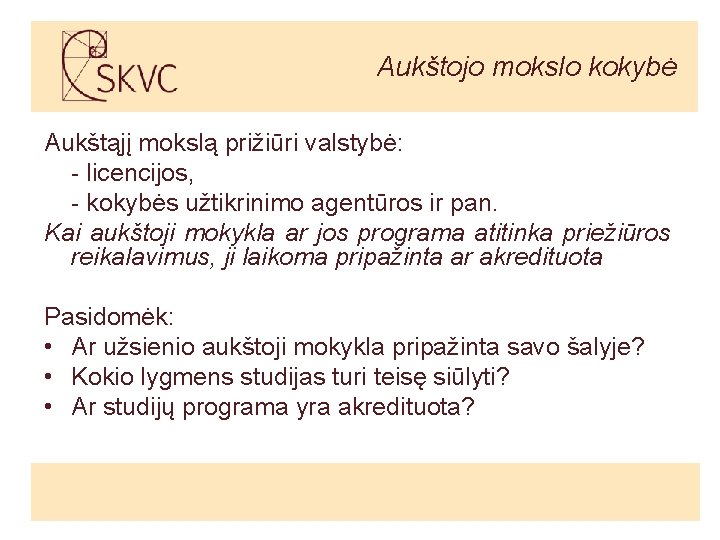 SKVC

Aukštojo mokslo kokybė

Aukštąjį mokslą prižiūri valstybė:
- licencijos,
- kokybės užtikrinimo agentūros ir pan.
Kai aukštoji mokykla ar jos programa atitinka priežiūros reikalavimus, ji laikoma pripažinta ar akredituota

Pasidomėk:
• Ar užsienio aukštoji mokykla pripažinta savo šalyje?
• Kokio lygmens studijas turi teisę siūlyti?
• Ar studijų programa yra akredituota?